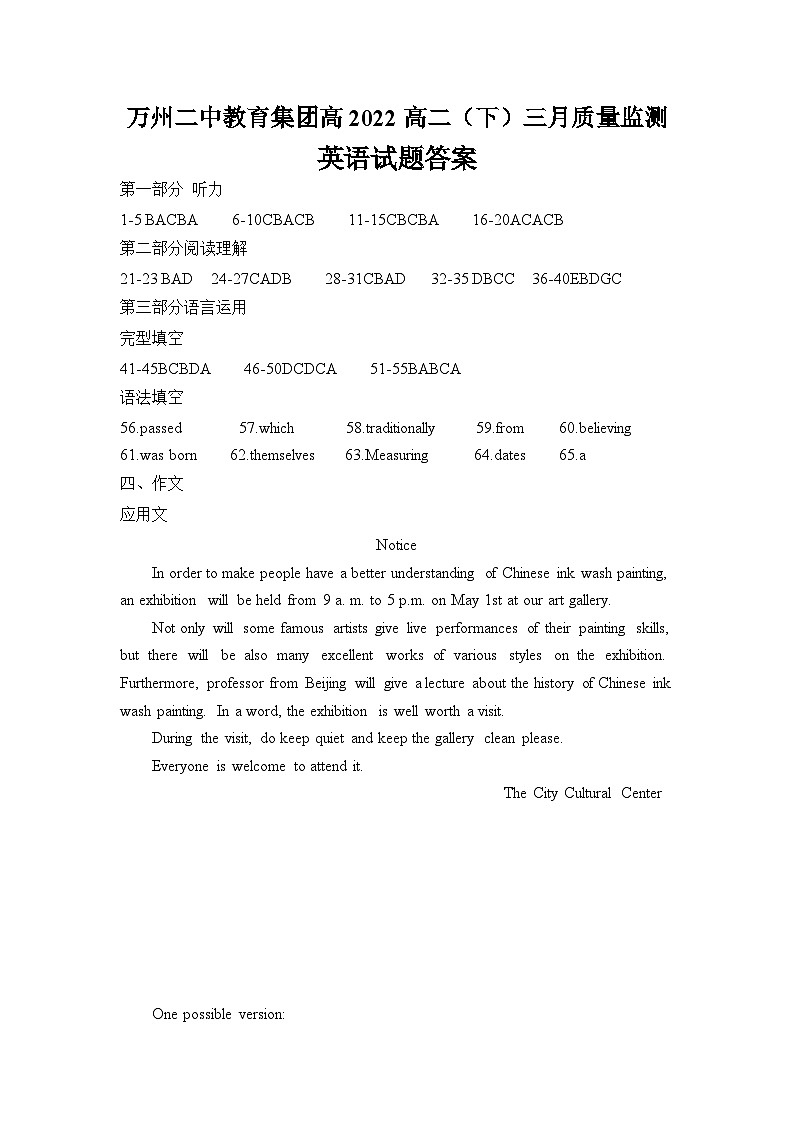 万州二中教育集团高 2022 高二（下）三月质量监测
英语试题答案

第一部分 听力

1-5 BACBA 6-10CBACB 11-15CBCBA 16-20ACACB

第二部分阅读理解

21-23 BAD 24-27CADB 28-31CBAD 32-35 DBCC 36-40EBDGC

第三部分语言运用

完型填空

41-45BCBDA 46-50DCDCA 51-55BABCA

语法填空

56.passed 57.which 58.traditionally 59.from 60.believing
61.was born 62.themselves 63.Measuring 64.dates 65.a

四、作文

应用文

Notice

In order to make people have a better understanding of Chinese ink wash painting, an exhibition will be held from 9 a. m. to 5 p.m. on May 1st at our art gallery.

Not only will some famous artists give live performances of their painting skills, but there will be also many excellent works of various styles on the exhibition. Furthermore, professor from Beijing will give a lecture about the history of Chinese ink wash painting. In a word, the exhibition is well worth a visit.

During the visit, do keep quiet and keep the gallery clean please.

Everyone is welcome to attend it.

The City Cultural Center

One possible version: